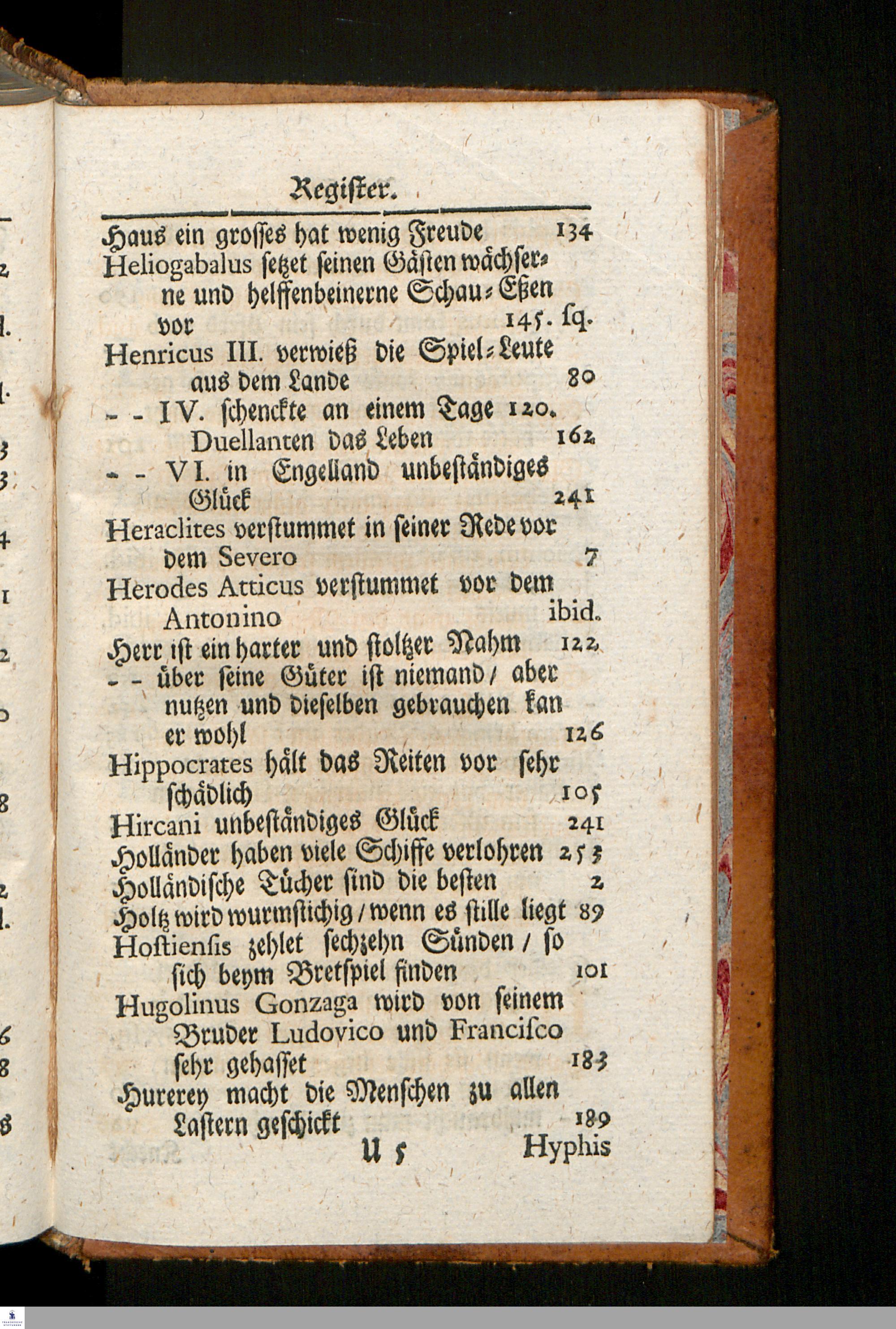 Register.

Haus ein grosses hat wenig Freude 134
Heliogabalus setzet seinen Gästen wächserne und helffenbeinerne Schau-Eßen vor 145. sq.
Henricus III. verwieß die Spiel-Leute aus dem Lande 80
- - IV. schenckte an einem Tage 120. Duellanten das Leben 162
- - VI. in Engelland unbeständiges Glück 241
Heraclites verstummet in seiner Rede vor dem Severo 7
Herodes Atticus verstummet vor dem Antonino ibid.
Herr ist ein harter und stoltzer Nahm 122
- - über seine Güter ist niemand / aber nutzen und dieselben gebrauchen kan er wohl 126
Hippocrates hält das Reiten vor sehr schädlich 105
Hircani unbeständiges Glück 241
Holländer haben viele Schiffe verlohren 253
Holländische Tücher sind die besten 2
Holtz wird wurmstichig / wenn es stille liegt 89
Hostiensis zehlet sechzehn Sünden / so sich beym Bretspiel finden 101
Hugolinus Gonzaga wird von seinem Bruder Ludovico und Francisco sehr gehasset 183
Hurerey macht die Menschen zu allen Lastern geschickt 189

U 5 Hyphis